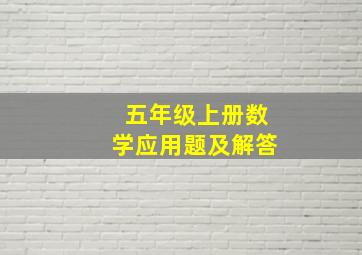 五年级上册数学应用题及解答